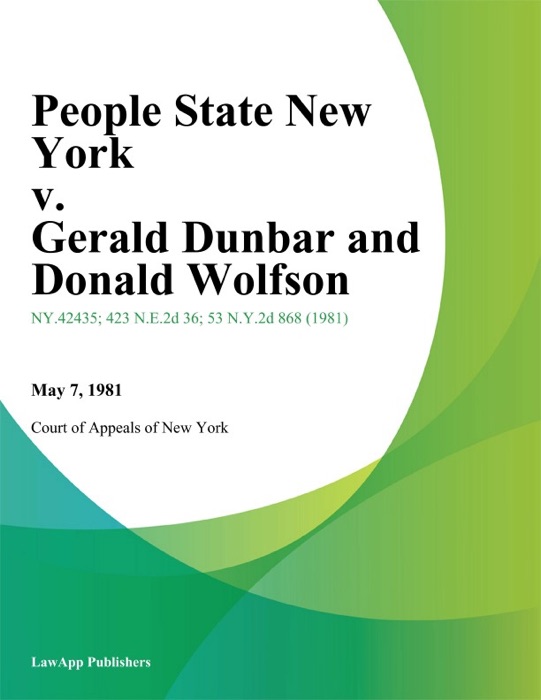 People State New York
v.
Gerald Dunbar and Donald Wolfson

NY.42435; 423 N.E.2d 36; 53 N.Y.2d 868 (1981)

May 7, 1981

Court of Appeals of New York

LawApp Publishers